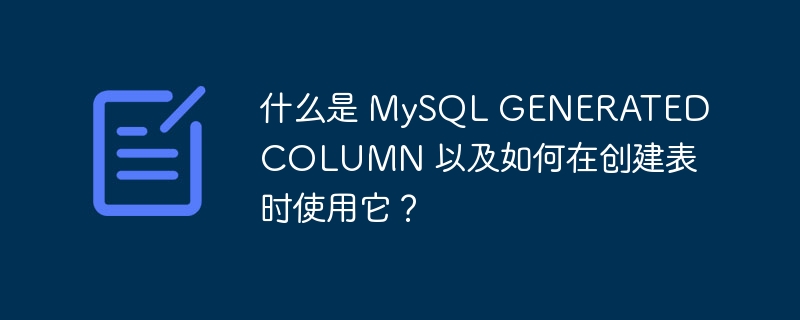 什么是 MySQL GENERATED COLUMN 以及如何在创建表时使用它？